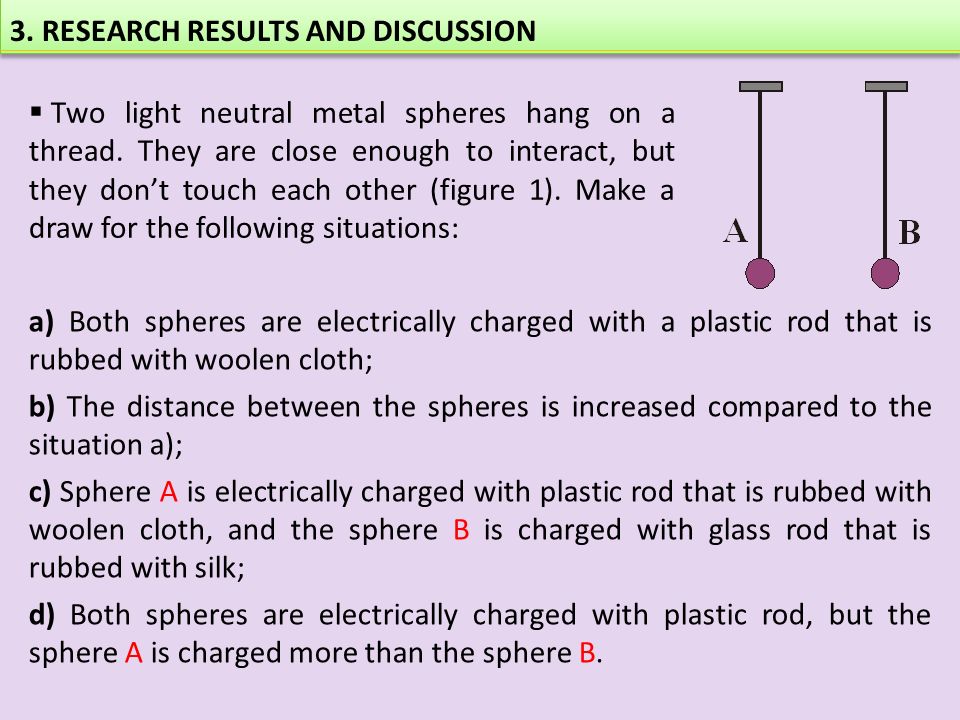 3. RESEARCH RESULTS AND DISCUSSION

▪ Two light neutral metal spheres hang on a thread. They are close enough to interact, but they don't touch each other (figure 1). Make a draw for the following situations:

A

B

a) Both spheres are electrically charged with a plastic rod that is rubbed with woolen cloth;

b) The distance between the spheres is increased compared to the situation a);

c) Sphere A is electrically charged with plastic rod that is rubbed with woolen cloth, and the sphere B is charged with glass rod that is rubbed with silk;

d) Both spheres are electrically charged with plastic rod, but the sphere A is charged more than the sphere B.